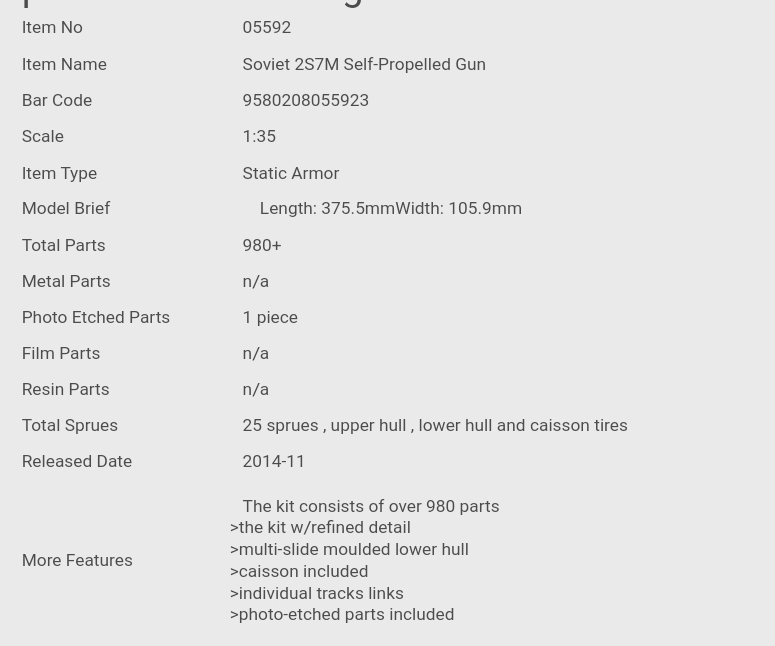 | | |
|---|---|
| Item No | 05592 |
| Item Name | Soviet 2S7M Self-Propelled Gun |
| Bar Code | 9580208055923 |
| Scale | 1:35 |
| Item Type | Static Armor |
| Model Brief | Length: 375.5mmWidth: 105.9mm |
| Total Parts | 980+ |
| Metal Parts | n/a |
| Photo Etched Parts | 1 piece |
| Film Parts | n/a |
| Resin Parts | n/a |
| Total Sprues | 25 sprues , upper hull , lower hull and caisson tires |
| Released Date | 2014-11 |
| More Features | The kit consists of over 980 parts >the kit w/refined detail >multi-slide moulded lower hull >caisson included >individual tracks links >photo-etched parts included |